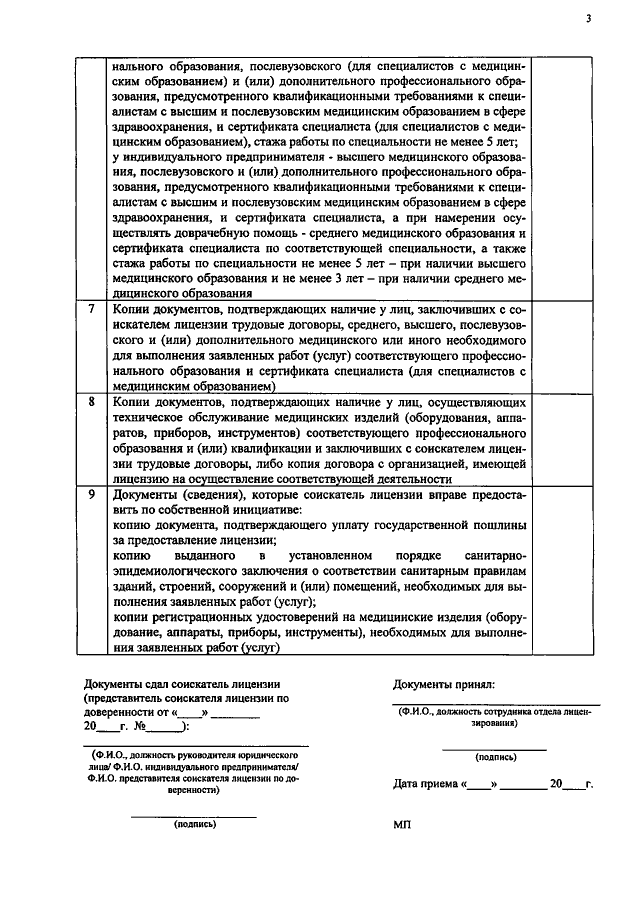 3

| | | |
|---|---|---|
| | нального образования, послевузовского (для специалистов с медицинским образованием) и (или) дополнительного профессионального образования, предусмотренного квалификационными требованиями к специалистам с высшим и послевузовским медицинским образованием в сфере здравоохранения, и сертификата специалиста (для специалистов с медицинским образованием), стажа работы по специальности не менее 5 лет; у индивидуального предпринимателя - высшего медицинского образования, послевузовского и (или) дополнительного профессионального образования, предусмотренного квалификационными требованиями к специалистам с высшим и послевузовским медицинским образованием в сфере здравоохранения, и сертификата специалиста, а при намерении осуществлять доврачебную помощь - среднего медицинского образования и сертификата специалиста по соответствующей специальности, а также стажа работы по специальности не менее 5 лет – при наличии высшего медицинского образования и не менее 3 лет – при наличии среднего медицинского образования | |
| 7 | Копии документов, подтверждающих наличие у лиц, заключивших с соискателем лицензии трудовые договоры, среднего, высшего, послевузовского и (или) дополнительного медицинского или иного необходимого для выполнения заявленных работ (услуг) соответствующего профессионального образования и сертификата специалиста (для специалистов с медицинским образованием) | |
| 8 | Копии документов, подтверждающих наличие у лиц, осуществляющих техническое обслуживание медицинских изделий (оборудования, аппаратов, приборов, инструментов) соответствующего профессионального образования и (или) квалификации и заключивших с соискателем лицензии трудовые договоры, либо копия договора с организацией, имеющей лицензию на осуществление соответствующей деятельности | |
| 9 | Документы (сведения), которые соискатель лицензии вправе предоставить по собственной инициативе: копию документа, подтверждающего уплату государственной пошлины за предоставление лицензии; копию выданного в установленном порядке санитарно-эпидемиологического заключения о соответствии санитарным правилам зданий, строений, сооружений и (или) помещений, необходимых для выполнения заявленных работ (услуг); копии регистрационных удостоверений на медицинские изделия (оборудование, аппараты, приборы, инструменты), необходимых для выполнения заявленных работ (услуг) | |

Документы сдал соискатель лицензии (представитель соискателя лицензии по доверенности от «____» ________ 20____г. №______):

(Ф.И.О., должность руководителя юридического лица/ Ф.И.О. индивидуального предпринимателя/ Ф.И.О. представителя соискателя лицензии по доверенности)

(подпись)

Документы принял:

(Ф.И.О., должность сотрудника отдела лицензирования)

(подпись)

Дата приема «____» ________ 20____г.

МП